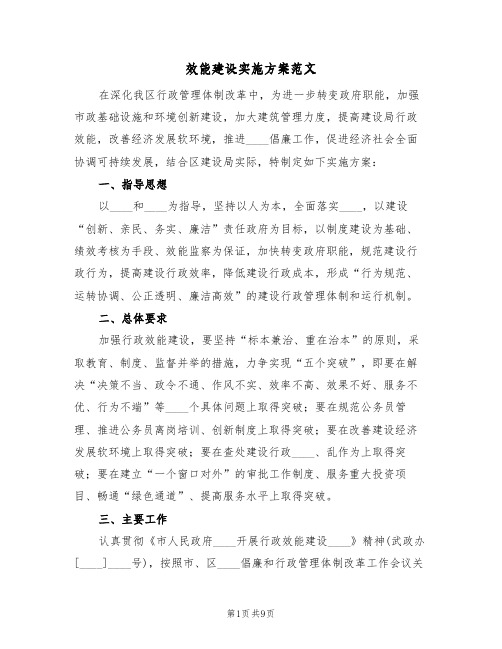 效能建设实施方案范文

在深化我区行政管理体制改革中，为进一步转变政府职能，加强市政基础设施和环境创新建设，加大建筑管理力度，提高建设局行政效能，改善经济发展软环境，推进____倡廉工作，促进经济社会全面协调可持续发展，结合区建设局实际，特制定如下实施方案：

一、指导思想

以____和____为指导，坚持以人为本，全面落实____，以建设“创新、亲民、务实、廉洁”责任政府为目标，以制度建设为基础、绩效考核为手段、效能监察为保证，加快转变政府职能，规范建设行政行为，提高建设行政效率，降低建设行政成本，形成“行为规范、运转协调、公正透明、廉洁高效”的建设行政管理体制和运行机制。

二、总体要求

加强行政效能建设，要坚持“标本兼治、重在治本”的原则，采取教育、制度、监督并举的措施，力争实现“五个突破”，即要在解决“决策不当、政令不通、作风不实、效率不高、效果不好、服务不优、行为不端”等____个具体问题上取得突破；要在规范公务员管理、推进公务员离岗培训、创新制度上取得突破；要在改善建设经济发展软环境上取得突破；要在查处建设行政____、乱作为上取得突破；要在建立“一个窗口对外”的审批工作制度、服务重大投资项目、畅通“绿色通道”、提高服务水平上取得突破。

三、主要工作

认真贯彻《市人民政府____开展行政效能建设____》精神(武政办[____]____号)，按照市、区____倡廉和行政管理体制改革工作会议关

第1页 共9页